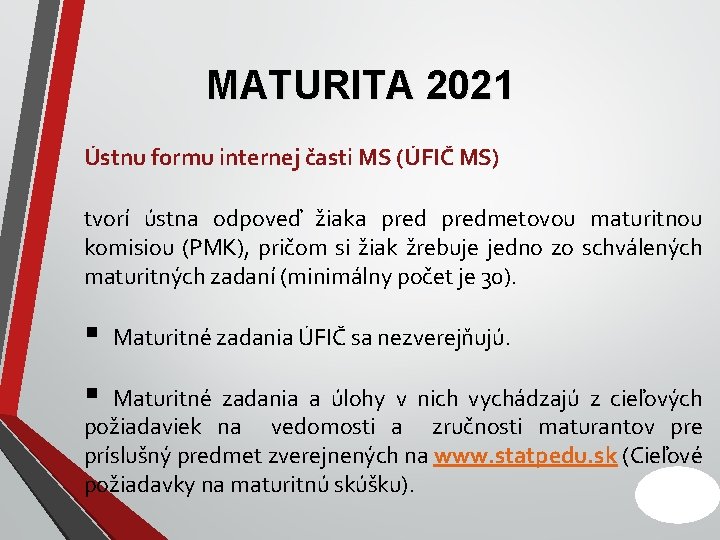 MATURITA 2021

Ústnu formu internej časti MS (ÚFIČ MS)

tvorí ústna odpoveď žiaka pred predmetovou maturitnou komisiou (PMK), pričom si žiak žrebuje jedno zo schválených maturitných zadaní (minimálny počet je 30).

▪ Maturitné zadania ÚFIČ sa nezverejňujú.

▪ Maturitné zadania a úlohy v nich vychádzajú z cieľových požiadaviek na vedomosti a zručnosti maturantov pre príslušný predmet zverejnených na www.statpedu.sk (Cieľové požiadavky na maturitnú skúšku).